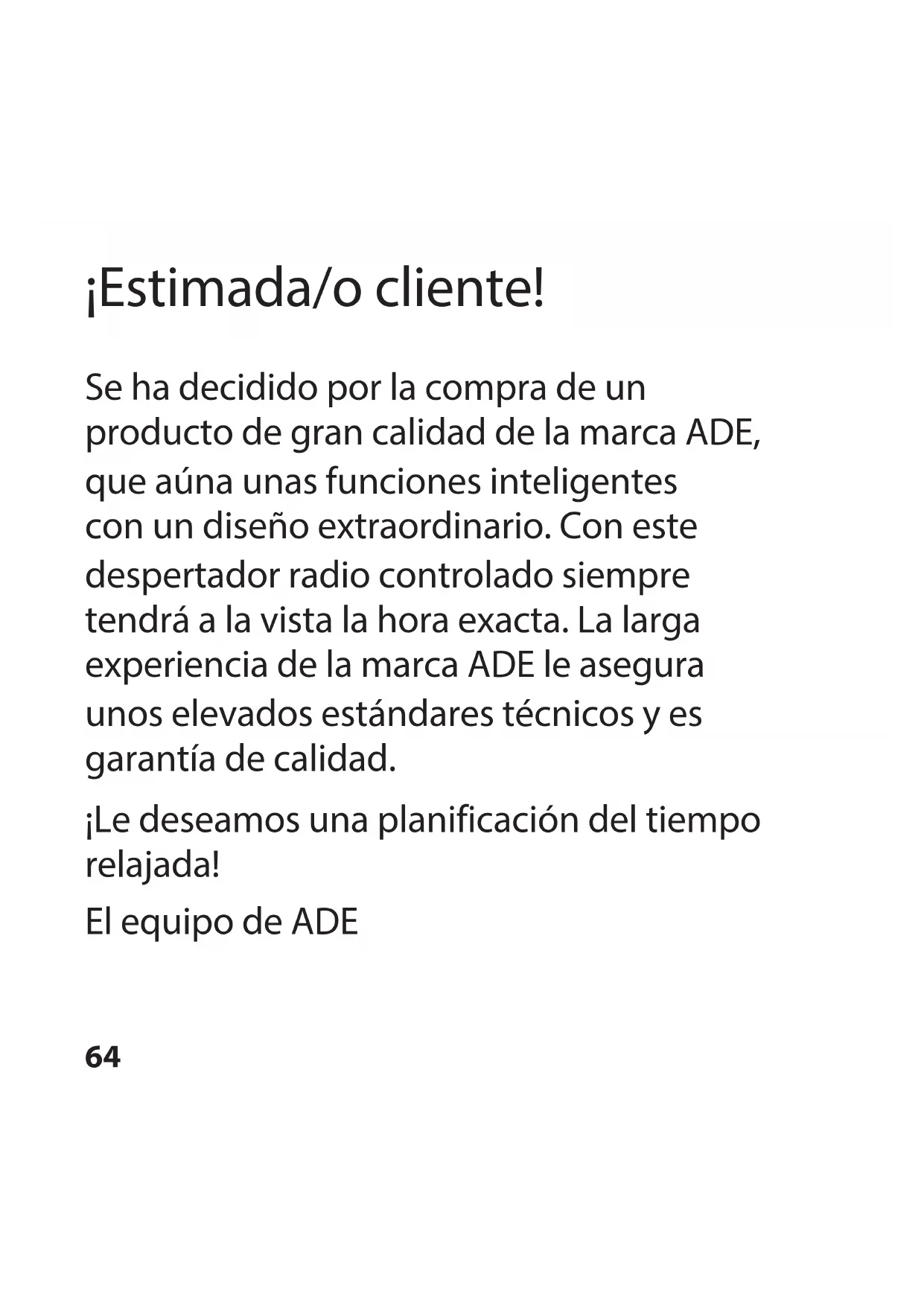 ¡Estimada/o cliente!

Se ha decidido por la compra de un producto de gran calidad de la marca ADE, que aúna unas funciones inteligentes con un diseño extraordinario. Con este despertador radio controlado siempre tendrá a la vista la hora exacta. La larga experiencia de la marca ADE le asegura unos elevados estándares técnicos y es garantía de calidad.

¡Le deseamos una planificación del tiempo relajada!

El equipo de ADE

64